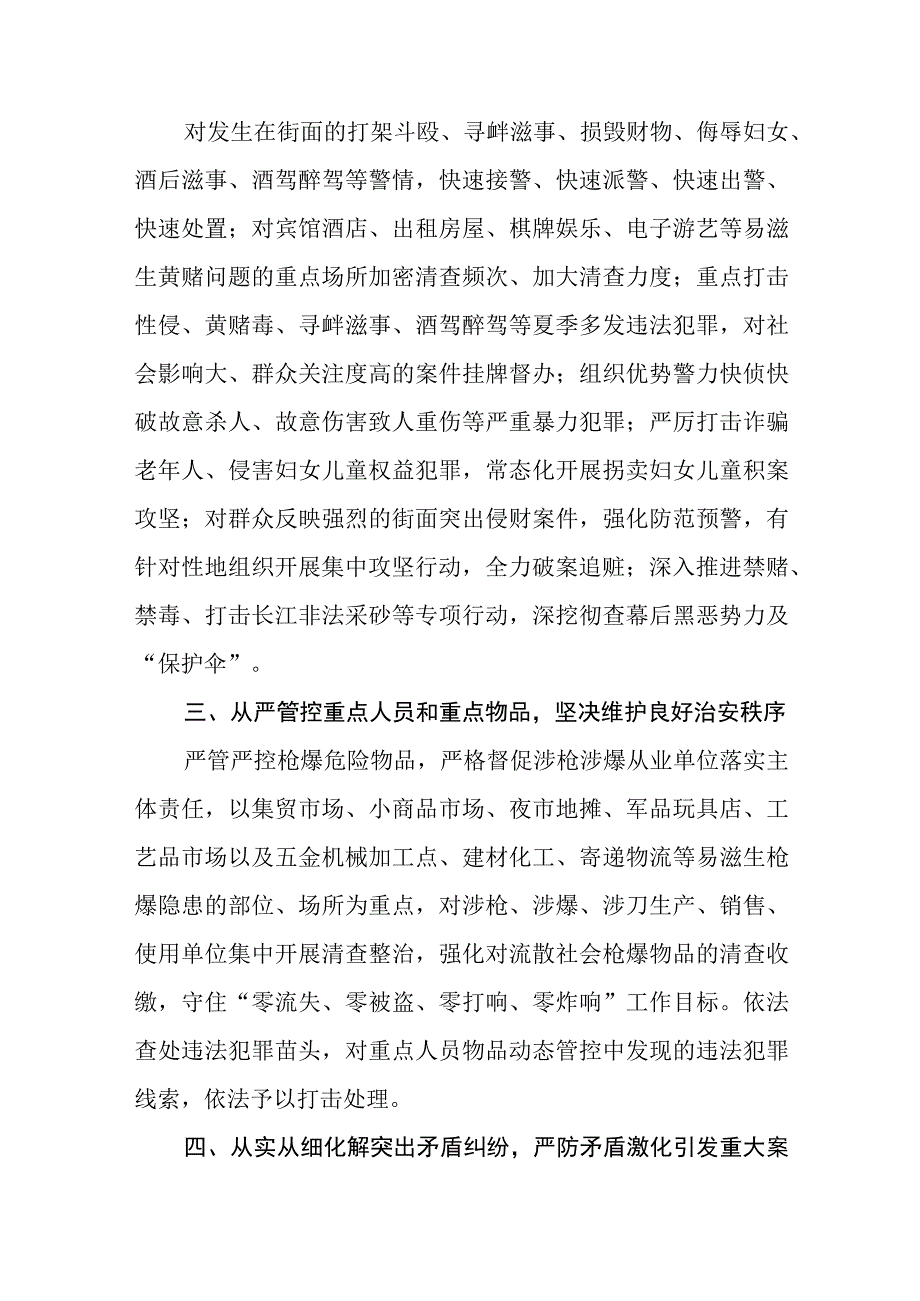 对发生在街面的打架斗殴、寻衅滋事、损毁财物、侮辱妇女、酒后滋事、酒驾醉驾等警情，快速接警、快速派警、快速出警、快速处置；对宾馆酒店、出租房屋、棋牌娱乐、电子游艺等易滋生黄赌问题的重点场所加密清查频次、加大清查力度；重点打击性侵、黄赌毒、寻衅滋事、酒驾醉驾等夏季多发违法犯罪，对社会影响大、群众关注度高的案件挂牌督办；组织优势警力快侦快破故意杀人、故意伤害致人重伤等严重暴力犯罪；严厉打击诈骗老年人、侵害妇女儿童权益犯罪，常态化开展拐卖妇女儿童积案攻坚；对群众反映强烈的街面突出侵财案件，强化防范预警，有针对性地组织开展集中攻坚行动，全力破案追赃；深入推进禁赌、禁毒、打击长江非法采砂等专项行动，深挖彻查幕后黑恶势力及“保护伞”。

三、从严管控重点人员和重点物品，坚决维护良好治安秩序

严管严控枪爆危险物品，严格督促涉枪涉爆从业单位落实主体责任，以集贸市场、小商品市场、夜市地摊、军品玩具店、工艺品市场以及五金机械加工点、建材化工、寄递物流等易滋生枪爆隐患的部位、场所为重点，对涉枪、涉爆、涉刀生产、销售、使用单位集中开展清查整治，强化对流散社会枪爆物品的清查收缴，守住“零流失、零被盗、零打响、零炸响”工作目标。依法查处违法犯罪苗头，对重点人员物品动态管控中发现的违法犯罪线索，依法予以打击处理。

四、从实从细化解突出矛盾纠纷，严防矛盾激化引发重大案